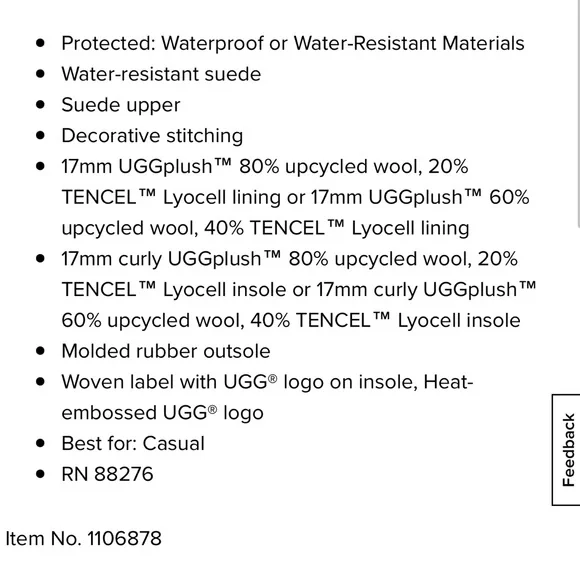 - Protected: Waterproof or Water-Resistant Materials
- Water-resistant suede
- Suede upper
- Decorative stitching
- 17mm UGGplush™ 80% upcycled wool, 20% TENCEL™ Lyocell lining or 17mm UGGplush™ 60% upcycled wool, 40% TENCEL™ Lyocell lining
- 17mm curly UGGplush™ 80% upcycled wool, 20% TENCEL™ Lyocell insole or 17mm curly UGGplush™ 60% upcycled wool, 40% TENCEL™ Lyocell insole
- Molded rubber outsole
- Woven label with UGG® logo on insole, Heat-embossed UGG® logo
- Best for: Casual
- RN 88276

Item No. 1106878

Feedback